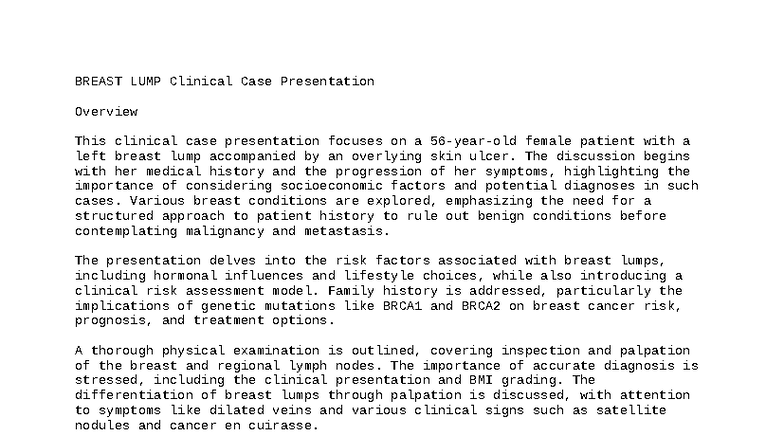 BREAST LUMP Clinical Case Presentation

Overview

This clinical case presentation focuses on a 56-year-old female patient with a left breast lump accompanied by an overlying skin ulcer. The discussion begins with her medical history and the progression of her symptoms, highlighting the importance of considering socioeconomic factors and potential diagnoses in such cases. Various breast conditions are explored, emphasizing the need for a structured approach to patient history to rule out benign conditions before contemplating malignancy and metastasis.

The presentation delves into the risk factors associated with breast lumps, including hormonal influences and lifestyle choices, while also introducing a clinical risk assessment model. Family history is addressed, particularly the implications of genetic mutations like BRCA1 and BRCA2 on breast cancer risk, prognosis, and treatment options.

A thorough physical examination is outlined, covering inspection and palpation of the breast and regional lymph nodes. The importance of accurate diagnosis is stressed, including the clinical presentation and BMI grading. The differentiation of breast lumps through palpation is discussed, with attention to symptoms like dilated veins and various clinical signs such as satellite nodules and cancer en cuirasse.